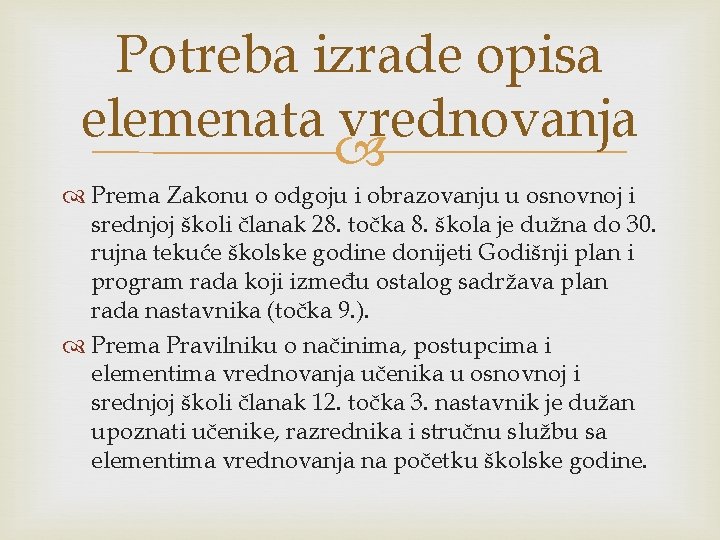 Potreba izrade opisa elemenata vrednovanja

Prema Zakonu o odgoju i obrazovanju u osnovnoj i srednjoj školi članak 28. točka 8. škola je dužna do 30. rujna tekuće školske godine donijeti Godišnji plan i program rada koji između ostalog sadržava plan rada nastavnika (točka 9.).

Prema Pravilniku o načinima, postupcima i elementima vrednovanja učenika u osnovnoj i srednjoj školi članak 12. točka 3. nastavnik je dužan upoznati učenike, razrednika i stručnu službu sa elementima vrednovanja na početku školske godine.